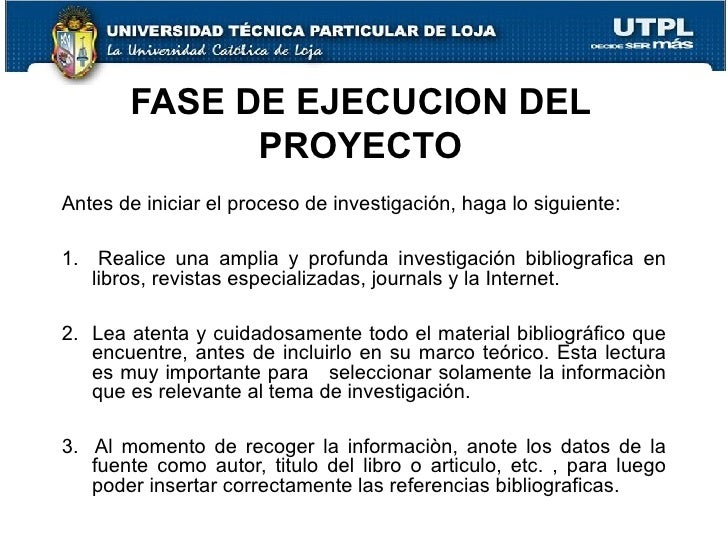 UNIVERSIDAD TÉCNICA PARTICULAR DE LOJA
La Universidad Católica de Loja

UTPL
DECIDE SER más

FASE DE EJECUCION DEL PROYECTO

Antes de iniciar el proceso de investigación, haga lo siguiente:

1. Realice una amplia y profunda investigación bibliografica en libros, revistas especializadas, journals y la Internet.

2. Lea atenta y cuidadosamente todo el material bibliográfico que encuentre, antes de incluirlo en su marco teórico. Esta lectura es muy importante para seleccionar solamente la informaciòn que es relevante al tema de investigación.

3. Al momento de recoger la informaciòn, anote los datos de la fuente como autor, titulo del libro o articulo, etc. , para luego poder insertar correctamente las referencias bibliograficas.